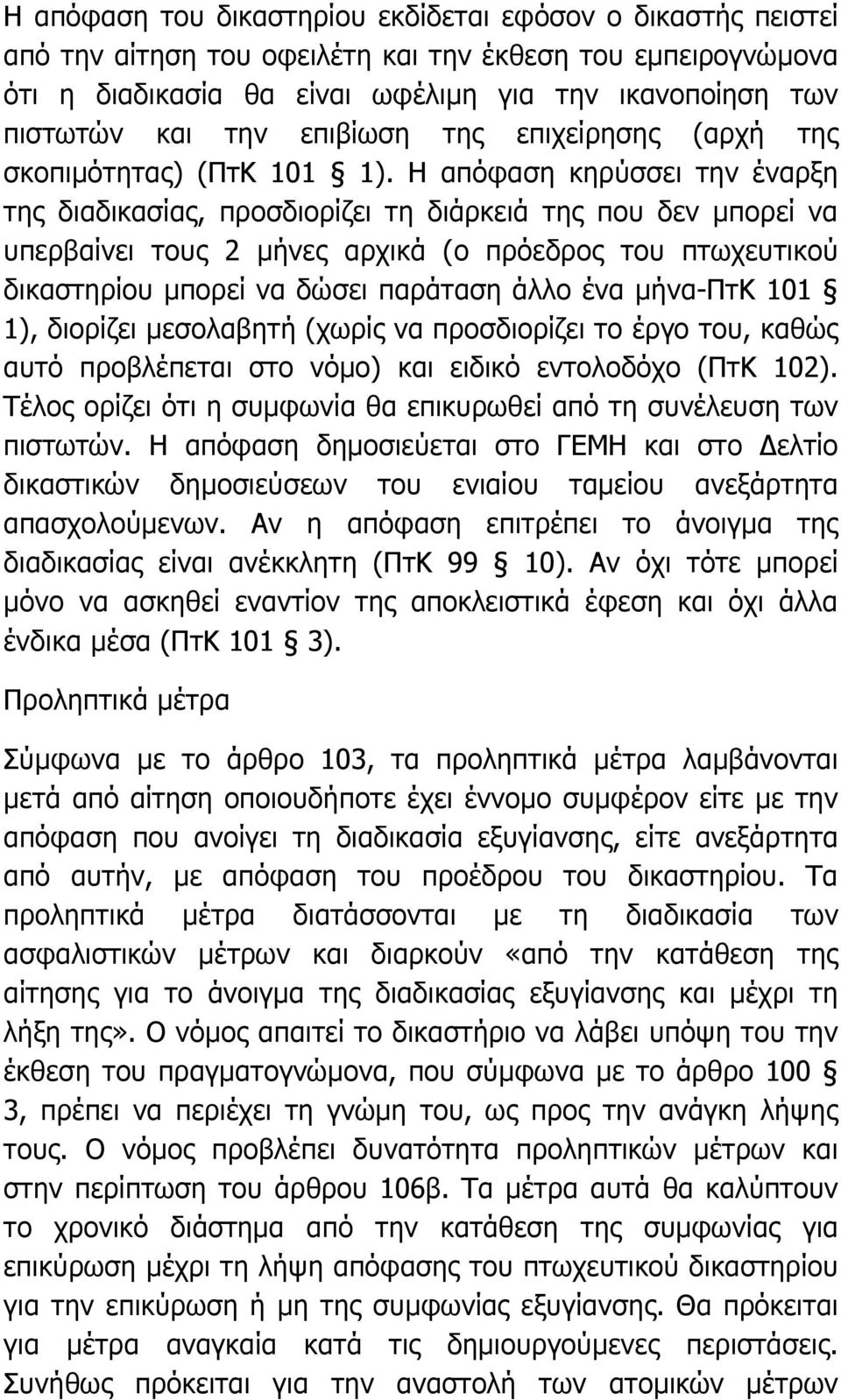 Η απόφαση του δικαστηρίου εκδίδεται εφόσον ο δικαστής πειστεί από την αίτηση του οφειλέτη και την έκθεση του εμπειρογνώμονα ότι η διαδικασία θα είναι ωφέλιμη για την ικανοποίηση των πιστωτών και την επιβίωση της επιχείρησης (αρχή της σκοπιμότητας) (ΠτΚ 101 § 1). Η απόφαση κηρύσσει την έναρξη της διαδικασίας, προσδιορίζει τη διάρκειά της που δεν μπορεί να υπερβαίνει τους 2 μήνες αρχικά (ο πρόεδρος του πτωχευτικού δικαστηρίου μπορεί να δώσει παράταση άλλο ένα μήνα-ΠτΚ 101 § 1), διορίζει μεσολαβητή (χωρίς να προσδιορίζει το έργο του, καθώς αυτό προβλέπεται στο νόμο) και ειδικό εντολοδόχο (ΠτΚ 102). Τέλος ορίζει ότι η συμφωνία θα επικυρωθεί από τη συνέλευση των πιστωτών. Η απόφαση δημοσιεύεται στο ΓΕΜΗ και στο Δελτίο δικαστικών δημοσιεύσεων του ενιαίου ταμείου ανεξάρτητα απασχολούμενων. Αν η απόφαση επιτρέπει το άνοιγμα της διαδικασίας είναι ανέκκλητη (ΠτΚ 99 § 10). Αν όχι τότε μπορεί μόνο να ασκηθεί εναντίον της αποκλειστικά έφεση και όχι άλλα ένδικα μέσα (ΠτΚ 101 § 3).

Προληπτικά μέτρα

Σύμφωνα με το άρθρο 103, τα προληπτικά μέτρα λαμβάνονται μετά από αίτηση οποιουδήποτε έχει έννομο συμφέρον είτε με την απόφαση που ανοίγει τη διαδικασία εξυγίανσης, είτε ανεξάρτητα από αυτήν, με απόφαση του προέδρου του δικαστηρίου. Τα προληπτικά μέτρα διατάσσονται με τη διαδικασία των ασφαλιστικών μέτρων και διαρκούν «από την κατάθεση της αίτησης για το άνοιγμα της διαδικασίας εξυγίανσης και μέχρι τη λήξη της». Ο νόμος απαιτεί το δικαστήριο να λάβει υπόψη του την έκθεση του πραγματογνώμονα, που σύμφωνα με το άρθρο 100 § 3, πρέπει να περιέχει τη γνώμη του, ως προς την ανάγκη λήψης τους. Ο νόμος προβλέπει δυνατότητα προληπτικών μέτρων και στην περίπτωση του άρθρου 106β. Τα μέτρα αυτά θα καλύπτουν το χρονικό διάστημα από την κατάθεση της συμφωνίας για επικύρωση μέχρι τη λήψη απόφασης του πτωχευτικού δικαστηρίου για την επικύρωση ή μη της συμφωνίας εξυγίανσης. Θα πρόκειται για μέτρα αναγκαία κατά τις δημιουργούμενες περιστάσεις. Συνήθως πρόκειται για την αναστολή των ατομικών μέτρων